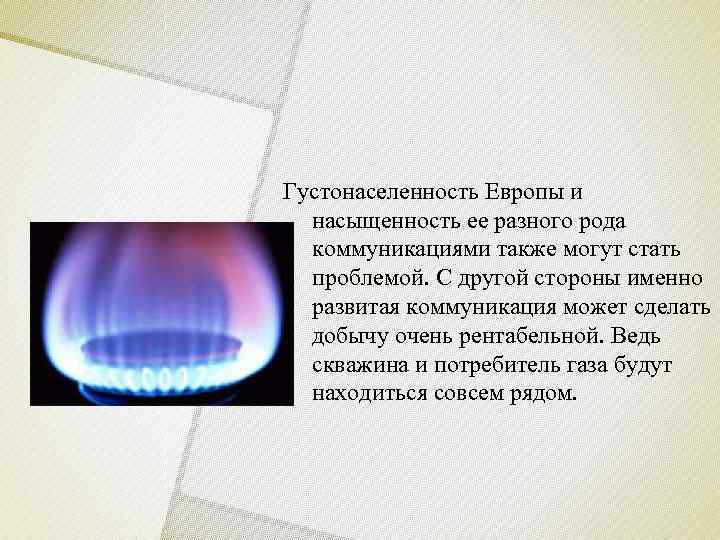 Густонаселенность Европы и насыщенность ее разного рода коммуникациями также могут стать проблемой. С другой стороны именно развитая коммуникация может сделать добычу очень рентабельной. Ведь скважина и потребитель газа будут находиться совсем рядом.